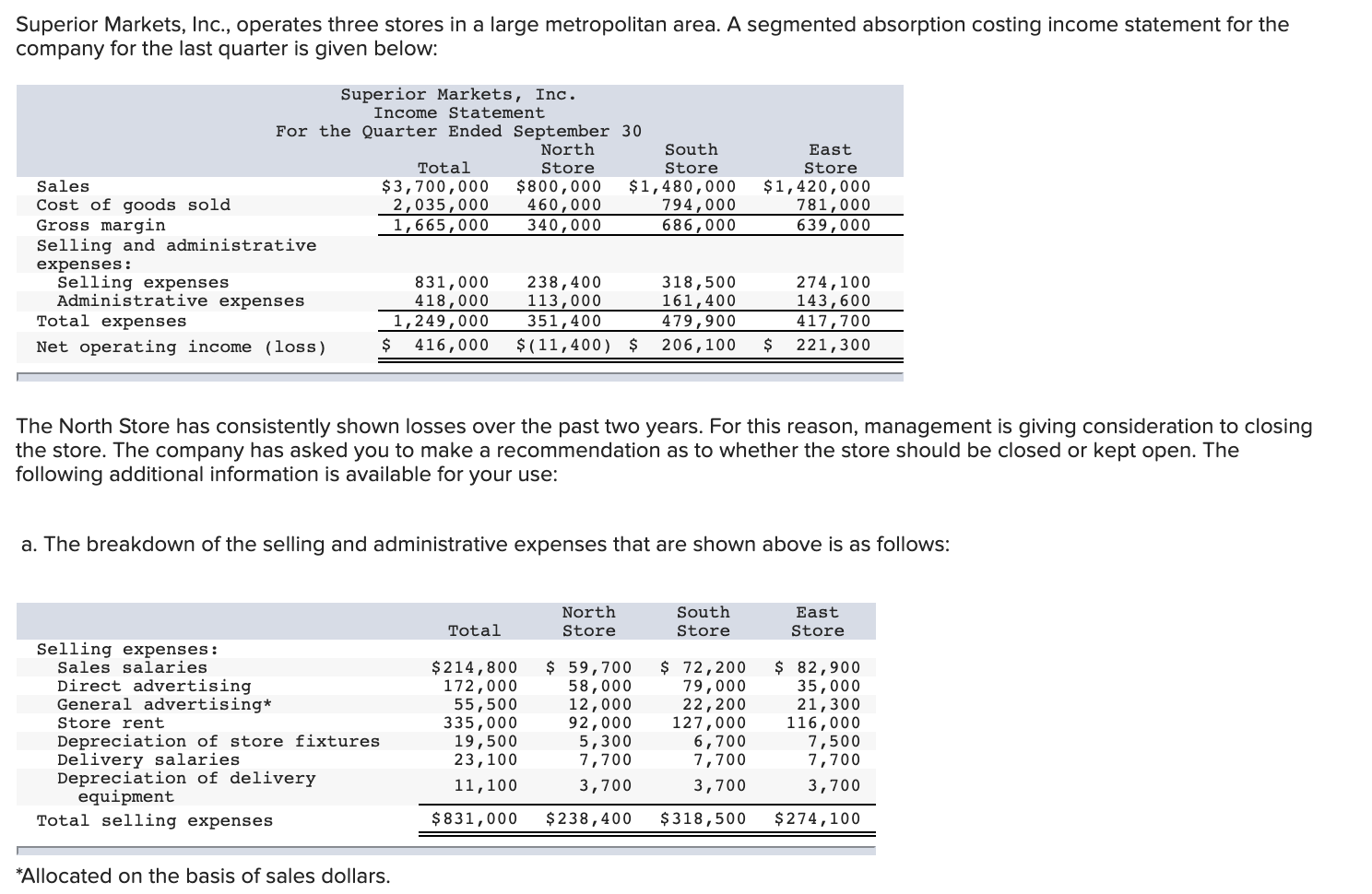 Superior Markets, Inc., operates three stores in a large metropolitan area. A segmented absorption costing income statement for the company for the last quarter is given below:

Superior Markets, Inc.
Income Statement
For the Quarter Ended September 30

| | Total | North Store | South Store | East Store |
|---|---|---|---|---|
| Sales | $3,700,000 | $800,000 | $1,480,000 | $1,420,000 |
| Cost of goods sold | 2,035,000 | 460,000 | 794,000 | 781,000 |
| Gross margin | 1,665,000 | 340,000 | 686,000 | 639,000 |
| Selling and administrative expenses: | | | | |
| Selling expenses | 831,000 | 238,400 | 318,500 | 274,100 |
| Administrative expenses | 418,000 | 113,000 | 161,400 | 143,600 |
| Total expenses | 1,249,000 | 351,400 | 479,900 | 417,700 |
| Net operating income (loss) | $ 416,000 | $(11,400) | $ 206,100 | $ 221,300 |

The North Store has consistently shown losses over the past two years. For this reason, management is giving consideration to closing the store. The company has asked you to make a recommendation as to whether the store should be closed or kept open. The following additional information is available for your use:

a. The breakdown of the selling and administrative expenses that are shown above is as follows:

| | Total | North Store | South Store | East Store |
|---|---|---|---|---|
| Selling expenses: | | | | |
| Sales salaries | $214,800 | $ 59,700 | $ 72,200 | $ 82,900 |
| Direct advertising | 172,000 | 58,000 | 79,000 | 35,000 |
| General advertising* | 55,500 | 12,000 | 22,200 | 21,300 |
| Store rent | 335,000 | 92,000 | 127,000 | 116,000 |
| Depreciation of store fixtures | 19,500 | 5,300 | 6,700 | 7,500 |
| Delivery salaries | 23,100 | 7,700 | 7,700 | 7,700 |
| Depreciation of delivery equipment | 11,100 | 3,700 | 3,700 | 3,700 |
| Total selling expenses | $831,000 | $238,400 | $318,500 | $274,100 |

*Allocated on the basis of sales dollars.